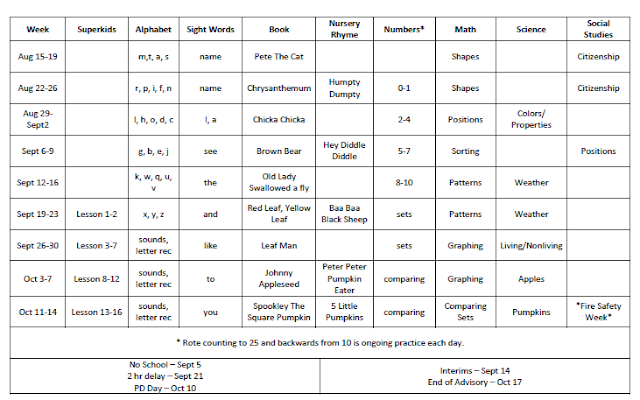 | Week | Superkids | Alphabet | Sight Words | Book | Nursery Rhyme | Numbers* | Math | Science | Social Studies |
|---|---|---|---|---|---|---|---|---|---|
| Aug 15-19 | | m,t, a, s | name | Pete The Cat | | | Shapes | | Citizenship |
| Aug 22-26 | | r, p, i, f, n | name | Chrysanthemum | Humpty Dumpty | 0-1 | Shapes | | Citizenship |
| Aug 29-Sept2 | | l, h, o, d, c | I, a | Chicka Chicka | | 2-4 | Positions | Colors/ Properties | |
| Sept 6-9 | | g, b, e, j | see | Brown Bear | Hey Diddle Diddle | 5-7 | Sorting | | Positions |
| Sept 12-16 | | k, w, q, u, v | the | Old Lady Swallowed a fly | | 8-10 | Patterns | Weather | |
| Sept 19-23 | Lesson 1-2 | x, y, z | and | Red Leaf, Yellow Leaf | Baa Baa Black Sheep | sets | Patterns | Weather | |
| Sept 26-30 | Lesson 3-7 | sounds, letter rec | like | Leaf Man | | sets | Graphing | Living/Nonliving | |
| Oct 3-7 | Lesson 8-12 | sounds, letter rec | to | Johnny Appleseed | Peter Peter Pumpkin Eater | comparing | Graphing | Apples | |
| Oct 11-14 | Lesson 13-16 | sounds, letter rec | you | Spookley The Square Pumpkin | 5 Little Pumpkins | comparing | Comparing Sets | Pumpkins | *Fire Safety Week* |

* Rote counting to 25 and backwards from 10 is ongoing practice each day.

No School – Sept 5
2 hr delay – Sept 21
PD Day – Oct 10

Interims – Sept 14
End of Advisory – Oct 17